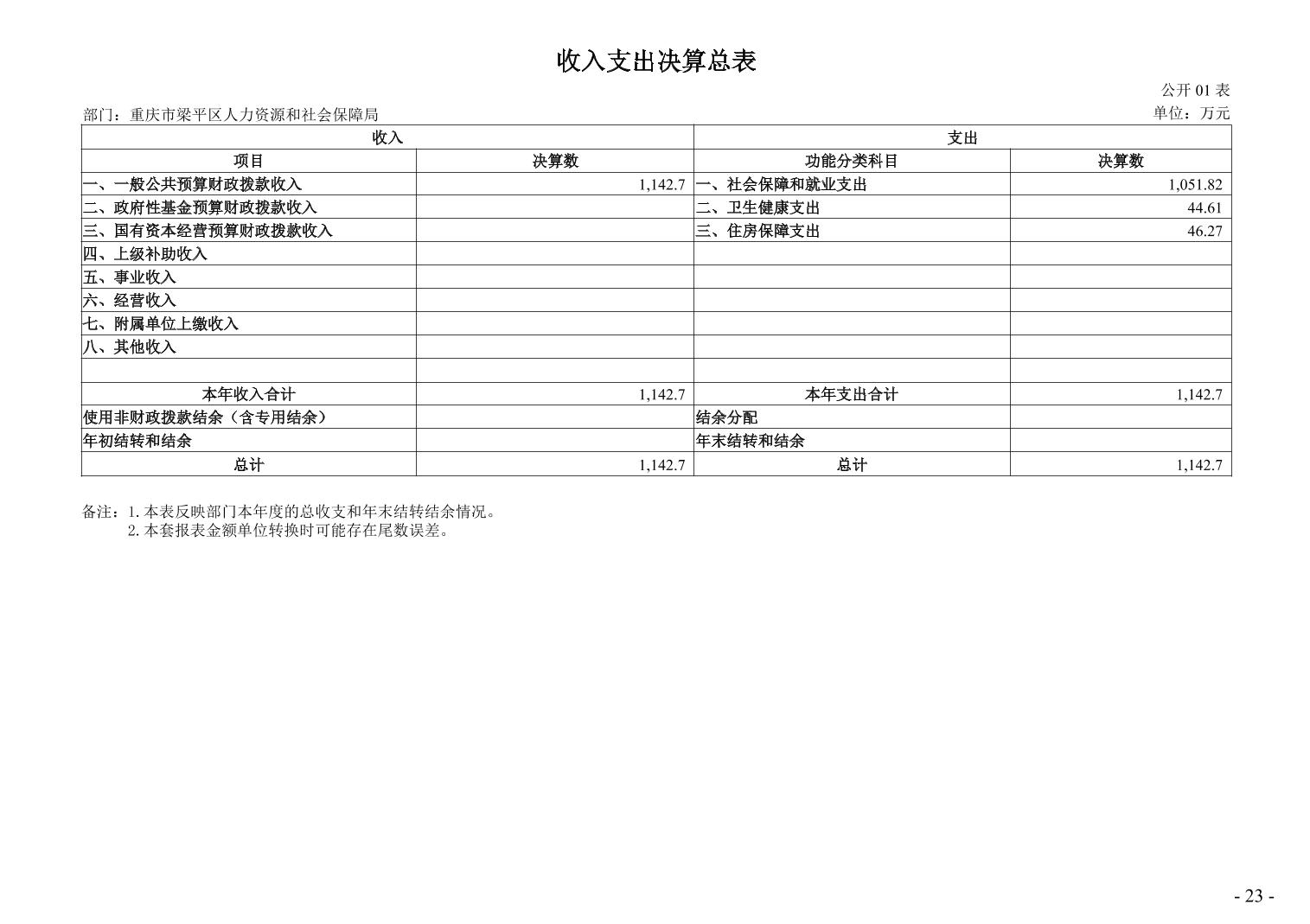 收入支出决算总表

公开 01 表

部门：重庆市梁平区人力资源和社会保障局

单位：万元

| 收入 | | 支出 | |
|---|---|---|---|
| 项目 | 决算数 | 功能分类科目 | 决算数 |
| 一、一般公共预算财政拨款收入 | 1,142.7 | 一、社会保障和就业支出 | 1,051.82 |
| 二、政府性基金预算财政拨款收入 | | 二、卫生健康支出 | 44.61 |
| 三、国有资本经营预算财政拨款收入 | | 三、住房保障支出 | 46.27 |
| 四、上级补助收入 | | | |
| 五、事业收入 | | | |
| 六、经营收入 | | | |
| 七、附属单位上缴收入 | | | |
| 八、其他收入 | | | |
| | | | |
| 本年收入合计 | 1,142.7 | 本年支出合计 | 1,142.7 |
| 使用非财政拨款结余（含专用结余） | | 结余分配 | |
| 年初结转和结余 | | 年末结转和结余 | |
| 总计 | 1,142.7 | 总计 | 1,142.7 |

备注：1. 本表反映部门本年度的总收支和年末结转结余情况。
2. 本套报表金额单位转换时可能存在尾数误差。

- 23 -